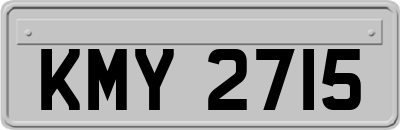 KMY 2715